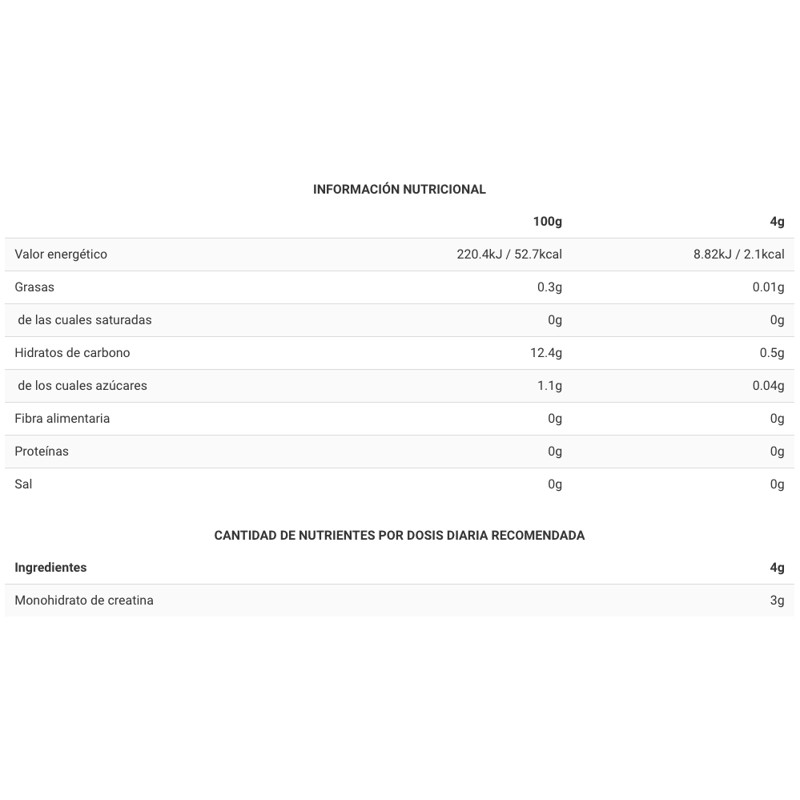 INFORMACIÓN NUTRICIONAL

| | 100g | 4g |
|---|---|---|
| Valor energético | 220.4kJ / 52.7kcal | 8.82kJ / 2.1kcal |
| Grasas | 0.3g | 0.01g |
| de las cuales saturadas | 0g | 0g |
| Hidratos de carbono | 12.4g | 0.5g |
| de los cuales azúcares | 1.1g | 0.04g |
| Fibra alimentaria | 0g | 0g |
| Proteínas | 0g | 0g |
| Sal | 0g | 0g |

CANTIDAD DE NUTRIENTES POR DOSIS DIARIA RECOMENDADA

| Ingredientes | 4g |
|---|---|
| Monohidrato de creatina | 3g |